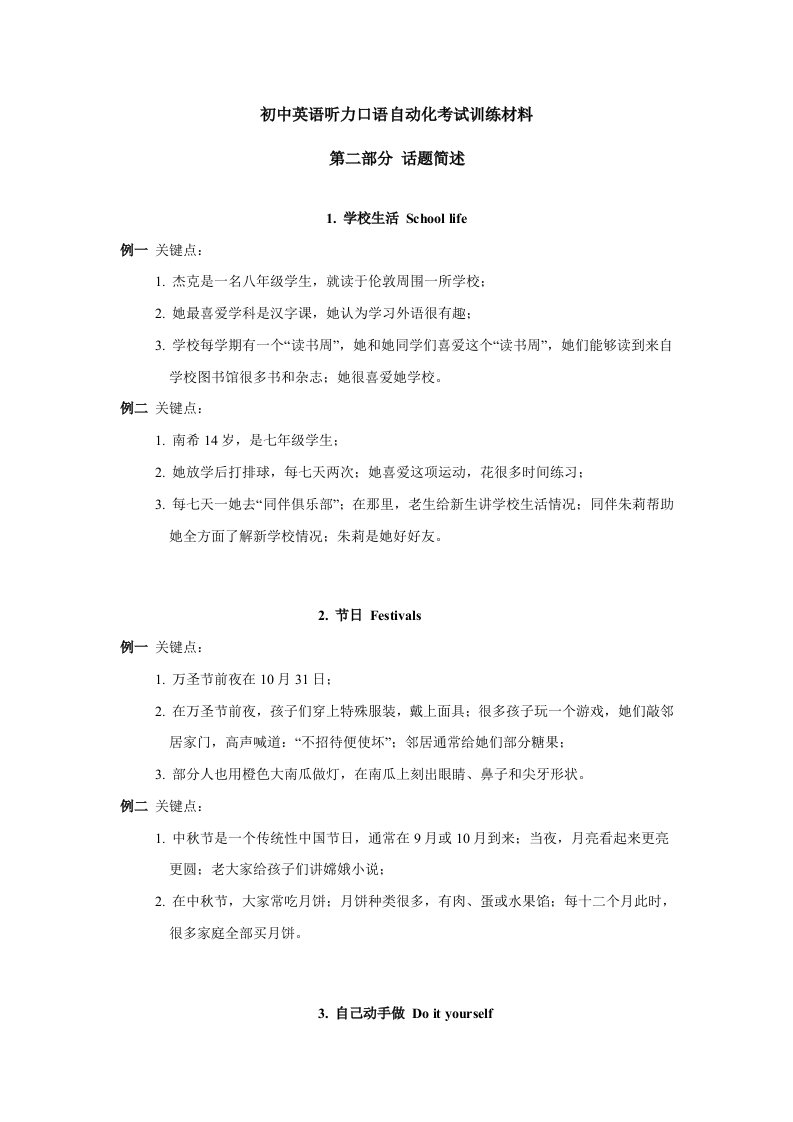 初中英语听力口语自动化考试训练材料

第二部分 话题简述

1. 学校生活 School life

例一 关键点：

1. 杰克是一名八年级学生，就读于伦敦周围一所学校；

2. 她最喜爱学科是汉字课，她认为学习外语很有趣；

3. 学校每学期有一个“读书周”，她和她同学们喜爱这个“读书周”，她们能够读到来自学校图书馆很多书和杂志；她很喜爱她学校。

例二 关键点：

1. 南希 14 岁，是七年级学生；

2. 她放学后打排球，每七天两次；她喜爱这项运动，花很多时间练习；

3. 每七天一她去“同伴俱乐部”；在那里，老生给新生讲学校生活情况；同伴朱莉帮助她全方面了解新学校情况；朱莉是她好好友。

2. 节日 Festivals

例一 关键点：

1. 万圣节前夜在 10 月 31 日；

2. 在万圣节前夜，孩子们穿上特殊服装，戴上面具；很多孩子玩一个游戏，她们敲邻居家门，高声喊道：“不招待便使坏”；邻居通常给她们部分糖果；

3. 部分人也用橙色大南瓜做灯，在南瓜上刻出眼睛、鼻子和尖牙形状。

例二 关键点：

1. 中秋节是一个传统性中国节日，通常在 9 月或 10 月到来；当夜，月亮看起来更亮更圆；老大家给孩子们讲嫦娥小说；

2. 在中秋节，大家常吃月饼；月饼种类很多，有肉、蛋或水果馅；每十二个月此时，很多家庭全部买月饼。

3. 自己动手做 Do it yourself